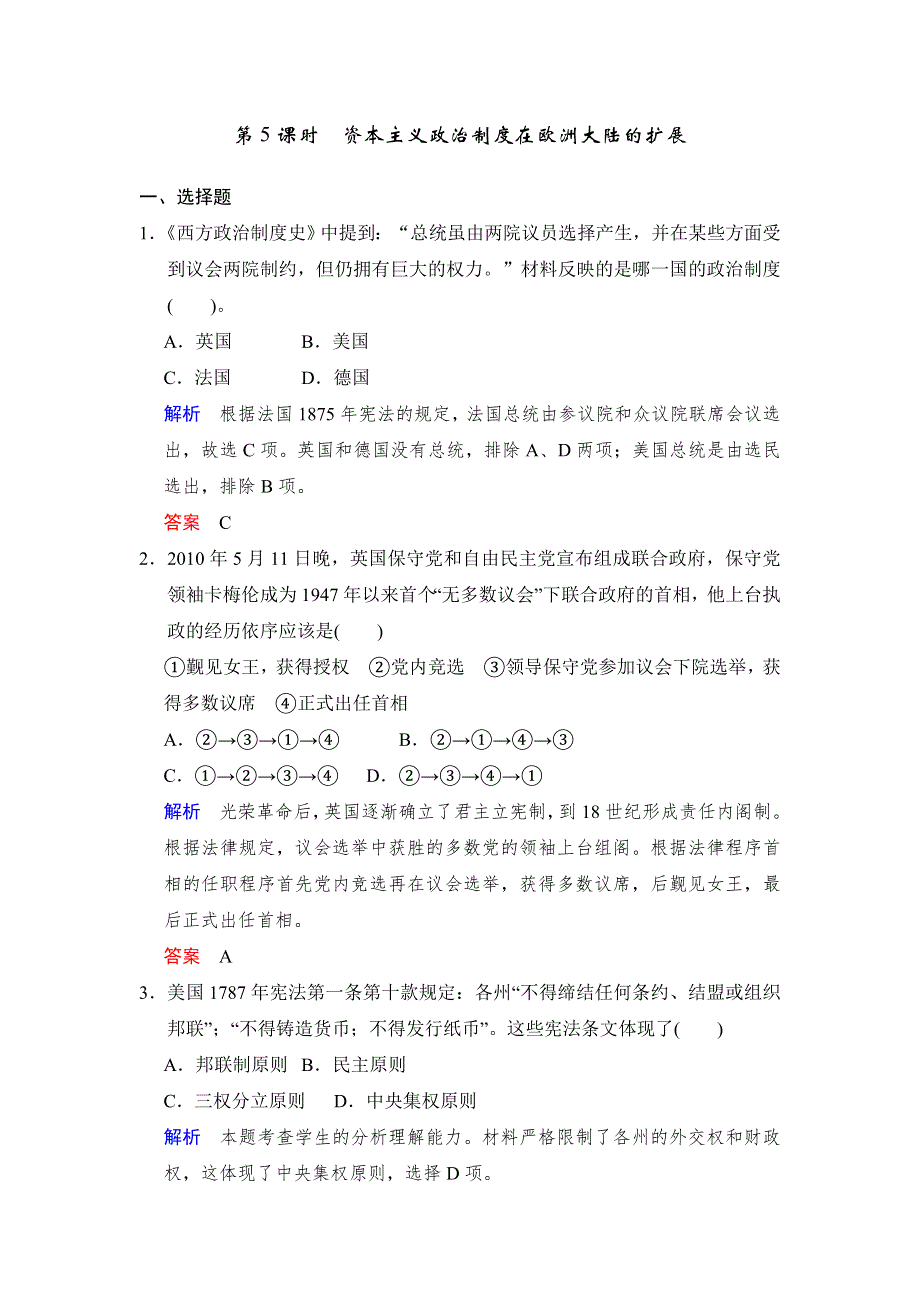 第 5 课时　资本主义政治制度在欧洲大陆的扩展

一、选择题

1．《西方政治制度史》中提到：“总统虽由两院议员选择产生，并在某些方面受到议会两院制约，但仍拥有巨大的权力。”材料反映的是哪一国的政治制度(　　)。

A．英国　　B．美国

C．法国　　D．德国

解析　根据法国 1875 年宪法的规定，法国总统由参议院和众议院联席会议选出，故选 C 项。英国和德国没有总统，排除 A、D 两项；美国总统是由选民选出，排除 B 项。

答案　C

2．2010 年 5 月 11 日晚，英国保守党和自由民主党宣布组成联合政府，保守党领袖卡梅伦成为 1947 年以来首个“无多数议会”下联合政府的首相，他上台执政的经历依序应该是(　　)

①觐见女王，获得授权　②党内竞选　③领导保守党参加议会下院选举，获得多数议席　④正式出任首相

A．②→③→①→④　　B．②→①→④→③

C．①→②→③→④　　D．②→③→④→①

解析　光荣革命后，英国逐渐确立了君主立宪制，到 18 世纪形成责任内阁制。根据法律规定，议会选举中获胜的多数党的领袖上台组阁。根据法律程序首相的任职程序首先党内竞选再在议会选举，获得多数议席，后觐见女王，最后正式出任首相。

答案　A

3．美国 1787 年宪法第一条第十款规定：各州“不得缔结任何条约、结盟或组织邦联”；“不得铸造货币；不得发行纸币”。这些宪法条文体现了(　　)

A．邦联制原则　B．民主原则

C．三权分立原则　　D．中央集权原则

解析　本题考查学生的分析理解能力。材料严格限制了各州的外交权和财政权，这体现了中央集权原则，选择 D 项。